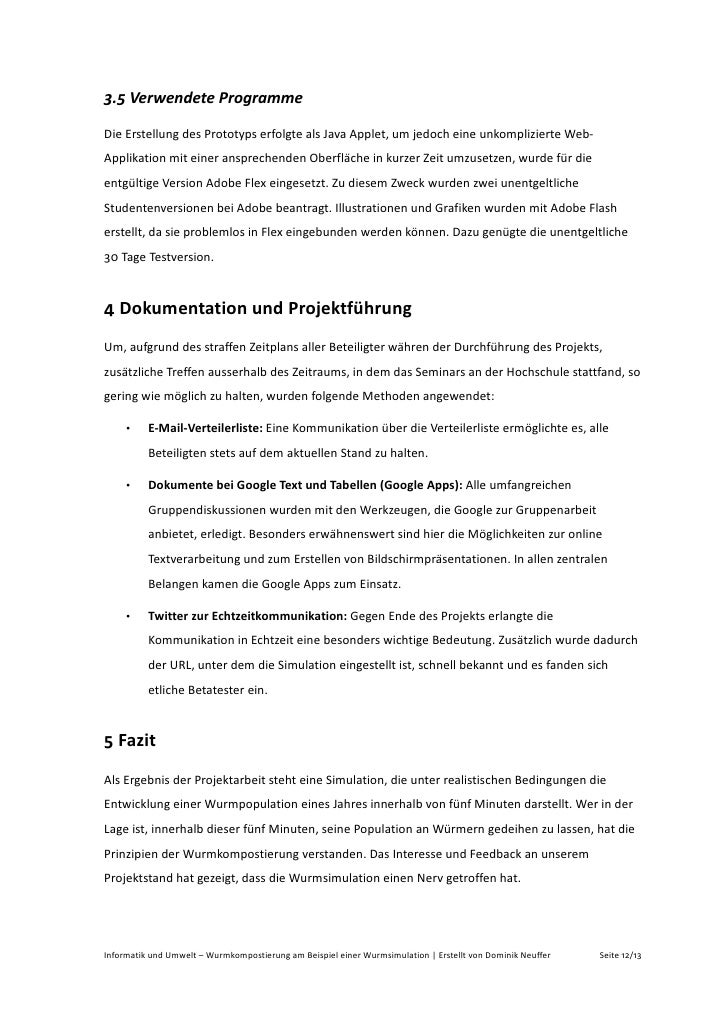 3.5 Verwendete Programme

Die Erstellung des Prototyps erfolgte als Java Applet, um jedoch eine unkomplizierte Web-Applikation mit einer ansprechenden Oberfläche in kurzer Zeit umzusetzen, wurde für die entgültige Version Adobe Flex eingesetzt. Zu diesem Zweck wurden zwei unentgeltliche Studentenversionen bei Adobe beantragt. Illustrationen und Grafiken wurden mit Adobe Flash erstellt, da sie problemlos in Flex eingebunden werden können. Dazu genügte die unentgeltliche 30 Tage Testversion.

4 Dokumentation und Projektführung

Um, aufgrund des straffen Zeitplans aller Beteiligter währen der Durchführung des Projekts, zusätzliche Treffen ausserhalb des Zeitraums, in dem das Seminars an der Hochschule stattfand, so gering wie möglich zu halten, wurden folgende Methoden angewendet:

• E-Mail-Verteilerliste: Eine Kommunikation über die Verteilerliste ermöglichte es, alle Beteiligten stets auf dem aktuellen Stand zu halten.

• Dokumente bei Google Text und Tabellen (Google Apps): Alle umfangreichen Gruppendiskussionen wurden mit den Werkzeugen, die Google zur Gruppenarbeit anbietet, erledigt. Besonders erwähnenswert sind hier die Möglichkeiten zur online Textverarbeitung und zum Erstellen von Bildschirmpräsentationen. In allen zentralen Belangen kamen die Google Apps zum Einsatz.

• Twitter zur Echtzeitkommunikation: Gegen Ende des Projekts erlangte die Kommunikation in Echtzeit eine besonders wichtige Bedeutung. Zusätzlich wurde dadurch der URL, unter dem die Simulation eingestellt ist, schnell bekannt und es fanden sich etliche Betatester ein.

5 Fazit

Als Ergebnis der Projektarbeit steht eine Simulation, die unter realistischen Bedingungen die Entwicklung einer Wurmpopulation eines Jahres innerhalb von fünf Minuten darstellt. Wer in der Lage ist, innerhalb dieser fünf Minuten, seine Population an Würmern gedeihen zu lassen, hat die Prinzipien der Wurmkompostierung verstanden. Das Interesse und Feedback an unserem Projektstand hat gezeigt, dass die Wurmsimulation einen Nerv getroffen hat.

Informatik und Umwelt – Wurmkompostierung am Beispiel einer Wurmsimulation | Erstellt von Dominik Neuffer Seite 12/13